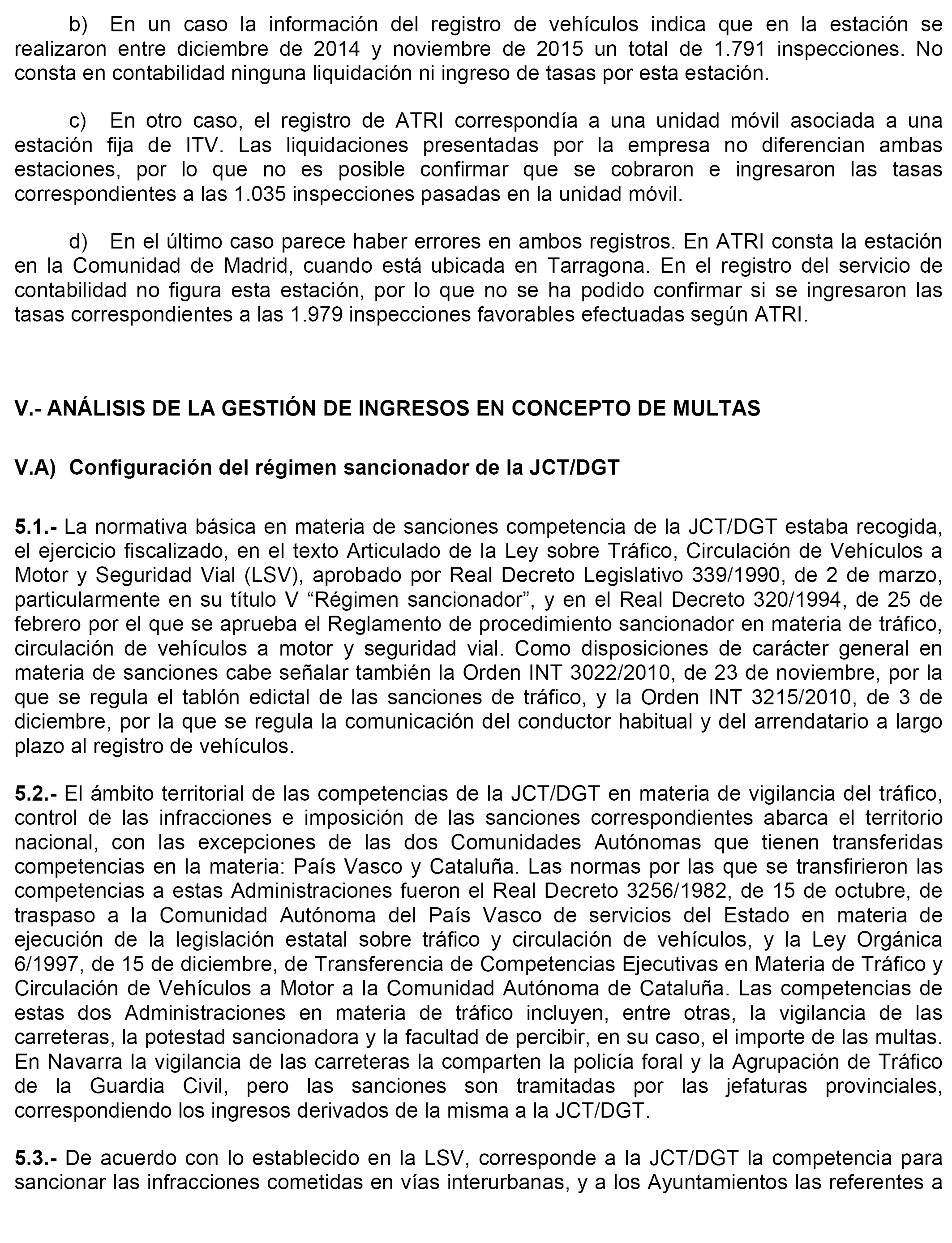 b) En un caso la información del registro de vehículos indica que en la estación se realizaron entre diciembre de 2014 y noviembre de 2015 un total de 1.791 inspecciones. No consta en contabilidad ninguna liquidación ni ingreso de tasas por esta estación.

c) En otro caso, el registro de ATRI correspondía a una unidad móvil asociada a una estación fija de ITV. Las liquidaciones presentadas por la empresa no diferencian ambas estaciones, por lo que no es posible confirmar que se cobraron e ingresaron las tasas correspondientes a las 1.035 inspecciones pasadas en la unidad móvil.

d) En el último caso parece haber errores en ambos registros. En ATRI consta la estación en la Comunidad de Madrid, cuando está ubicada en Tarragona. En el registro del servicio de contabilidad no figura esta estación, por lo que no se ha podido confirmar si se ingresaron las tasas correspondientes a las 1.979 inspecciones favorables efectuadas según ATRI.

V.- ANÁLISIS DE LA GESTIÓN DE INGRESOS EN CONCEPTO DE MULTAS

V.A) Configuración del régimen sancionador de la JCT/DGT

5.1.- La normativa básica en materia de sanciones competencia de la JCT/DGT estaba recogida, el ejercicio fiscalizado, en el texto Articulado de la Ley sobre Tráfico, Circulación de Vehículos a Motor y Seguridad Vial (LSV), aprobado por Real Decreto Legislativo 339/1990, de 2 de marzo, particularmente en su título V “Régimen sancionador”, y en el Real Decreto 320/1994, de 25 de febrero por el que se aprueba el Reglamento de procedimiento sancionador en materia de tráfico, circulación de vehículos a motor y seguridad vial. Como disposiciones de carácter general en materia de sanciones cabe señalar también la Orden INT 3022/2010, de 23 de noviembre, por la que se regula el tablón edictal de las sanciones de tráfico, y la Orden INT 3215/2010, de 3 de diciembre, por la que se regula la comunicación del conductor habitual y del arrendatario a largo plazo al registro de vehículos.

5.2.- El ámbito territorial de las competencias de la JCT/DGT en materia de vigilancia del tráfico, control de las infracciones e imposición de las sanciones correspondientes abarca el territorio nacional, con las excepciones de las dos Comunidades Autónomas que tienen transferidas competencias en la materia: País Vasco y Cataluña. Las normas por las que se transfirieron las competencias a estas Administraciones fueron el Real Decreto 3256/1982, de 15 de octubre, de traspaso a la Comunidad Autónoma del País Vasco de servicios del Estado en materia de ejecución de la legislación estatal sobre tráfico y circulación de vehículos, y la Ley Orgánica 6/1997, de 15 de diciembre, de Transferencia de Competencias Ejecutivas en Materia de Tráfico y Circulación de Vehículos a Motor a la Comunidad Autónoma de Cataluña. Las competencias de estas dos Administraciones en materia de tráfico incluyen, entre otras, la vigilancia de las carreteras, la potestad sancionadora y la facultad de percibir, en su caso, el importe de las multas. En Navarra la vigilancia de las carreteras la comparten la policía foral y la Agrupación de Tráfico de la Guardia Civil, pero las sanciones son tramitadas por las jefaturas provinciales, correspondiendo los ingresos derivados de la misma a la JCT/DGT.

5.3.- De acuerdo con lo establecido en la LSV, corresponde a la JCT/DGT la competencia para sancionar las infracciones cometidas en vías interurbanas, y a los Ayuntamientos las referentes a